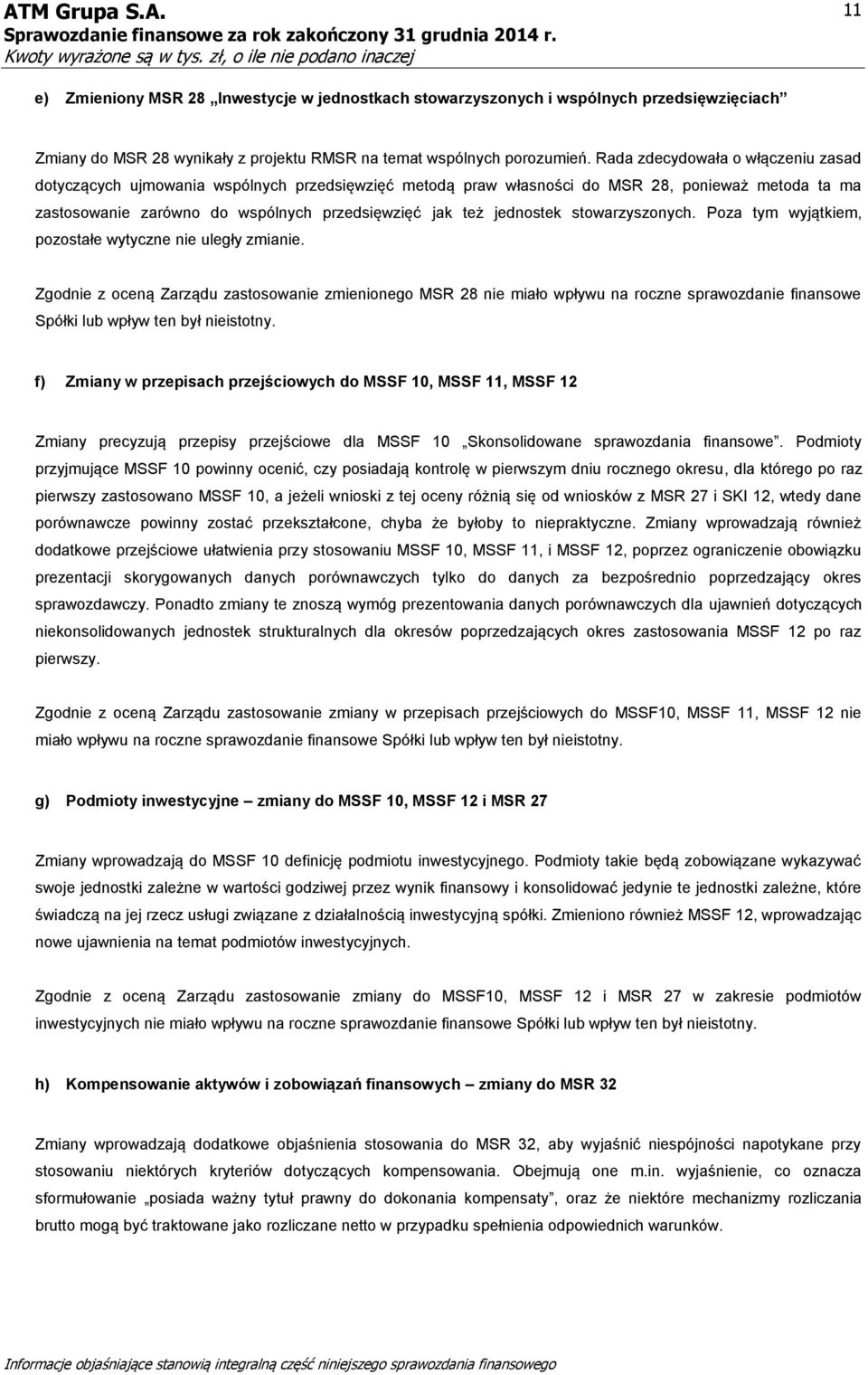 ATM Grupa S.A.
Sprawozdanie finansowe za rok zakończony 31 grudnia 2014 r.
Kwoty wyrażone są w tys. zł, o ile nie podano inaczej

11

e) Zmieniony MSR 28 „Inwestycje w jednostkach stowarzyszonych i wspólnych przedsięwzięciach”

Zmiany do MSR 28 wynikały z projektu RMSR na temat wspólnych porozumień. Rada zdecydowała o włączeniu zasad dotyczących ujmowania wspólnych przedsięwzięć metodą praw własności do MSR 28, ponieważ metoda ta ma zastosowanie zarówno do wspólnych przedsięwzięć jak też jednostek stowarzyszonych. Poza tym wyjątkiem, pozostałe wytyczne nie uległy zmianie.

Zgodnie z oceną Zarządu zastosowanie zmienionego MSR 28 nie miało wpływu na roczne sprawozdanie finansowe Spółki lub wpływ ten był nieistotny.

f) Zmiany w przepisach przejściowych do MSSF 10, MSSF 11, MSSF 12

Zmiany precyzują przepisy przejściowe dla MSSF 10 „Skonsolidowane sprawozdania finansowe”. Podmioty przyjmujące MSSF 10 powinny ocenić, czy posiadają kontrolę w pierwszym dniu rocznego okresu, dla którego po raz pierwszy zastosowano MSSF 10, a jeżeli wnioski z tej oceny różnią się od wniosków z MSR 27 i SKI 12, wtedy dane porównawcze powinny zostać przekształcone, chyba że byłoby to niepraktyczne. Zmiany wprowadzają również dodatkowe przejściowe ułatwienia przy stosowaniu MSSF 10, MSSF 11, i MSSF 12, poprzez ograniczenie obowiązku prezentacji skorygowanych danych porównawczych tylko do danych za bezpośrednio poprzedzający okres sprawozdawczy. Ponadto zmiany te znoszą wymóg prezentowania danych porównawczych dla ujawnień dotyczących niekonsolidowanych jednostek strukturalnych dla okresów poprzedzających okres zastosowania MSSF 12 po raz pierwszy.

Zgodnie z oceną Zarządu zastosowanie zmiany w przepisach przejściowych do MSSF10, MSSF 11, MSSF 12 nie miało wpływu na roczne sprawozdanie finansowe Spółki lub wpływ ten był nieistotny.

g) Podmioty inwestycyjne – zmiany do MSSF 10, MSSF 12 i MSR 27

Zmiany wprowadzają do MSSF 10 definicję podmiotu inwestycyjnego. Podmioty takie będą zobowiązane wykazywać swoje jednostki zależne w wartości godziwej przez wynik finansowy i konsolidować jedynie te jednostki zależne, które świadczą na jej rzecz usługi związane z działalnością inwestycyjną spółki. Zmieniono również MSSF 12, wprowadzając nowe ujawnienia na temat podmiotów inwestycyjnych.

Zgodnie z oceną Zarządu zastosowanie zmiany do MSSF10, MSSF 12 i MSR 27 w zakresie podmiotów inwestycyjnych nie miało wpływu na roczne sprawozdanie finansowe Spółki lub wpływ ten był nieistotny.

h) Kompensowanie aktywów i zobowiązań finansowych – zmiany do MSR 32

Zmiany wprowadzają dodatkowe objaśnienia stosowania do MSR 32, aby wyjaśnić niespójności napotykane przy stosowaniu niektórych kryteriów dotyczących kompensowania. Obejmują one m.in. wyjaśnienie, co oznacza sformułowanie „posiada ważny tytuł prawny do dokonania kompensaty”, oraz że niektóre mechanizmy rozliczania brutto mogą być traktowane jako rozliczane netto w przypadku spełnienia odpowiednich warunków.

Informacje objaśniające stanowią integralną część niniejszego sprawozdania finansowego